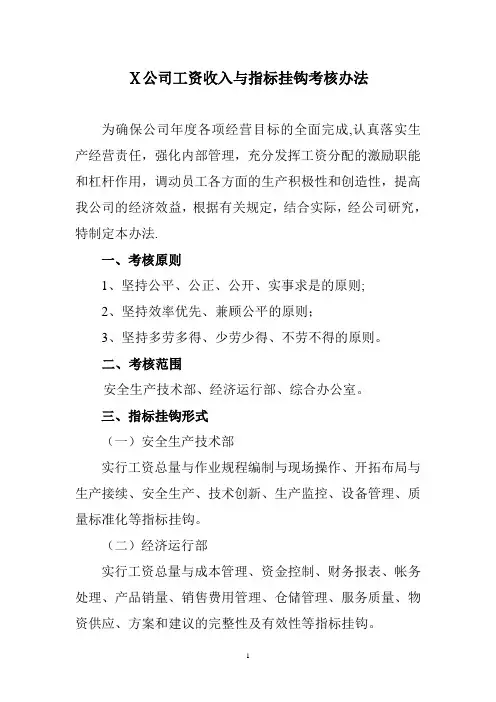 X公司工资收入与指标挂钩考核办法

为确保公司年度各项经营目标的全面完成,认真落实生产经营责任，强化内部管理，充分发挥工资分配的激励职能和杠杆作用，调动员工各方面的生产积极性和创造性，提高我公司的经济效益，根据有关规定，结合实际，经公司研究，特制定本办法.

一、考核原则

1、坚持公平、公正、公开、实事求是的原则;

2、坚持效率优先、兼顾公平的原则；

3、坚持多劳多得、少劳少得、不劳不得的原则。

二、考核范围

安全生产技术部、经济运行部、综合办公室。

三、指标挂钩形式

（一）安全生产技术部

实行工资总量与作业规程编制与现场操作、开拓布局与生产接续、安全生产、技术创新、生产监控、设备管理、质量标准化等指标挂钩。

（二）经济运行部

实行工资总量与成本管理、资金控制、财务报表、帐务处理、产品销量、销售费用管理、仓储管理、服务质量、物资供应、方案和建议的完整性及有效性等指标挂钩。

1